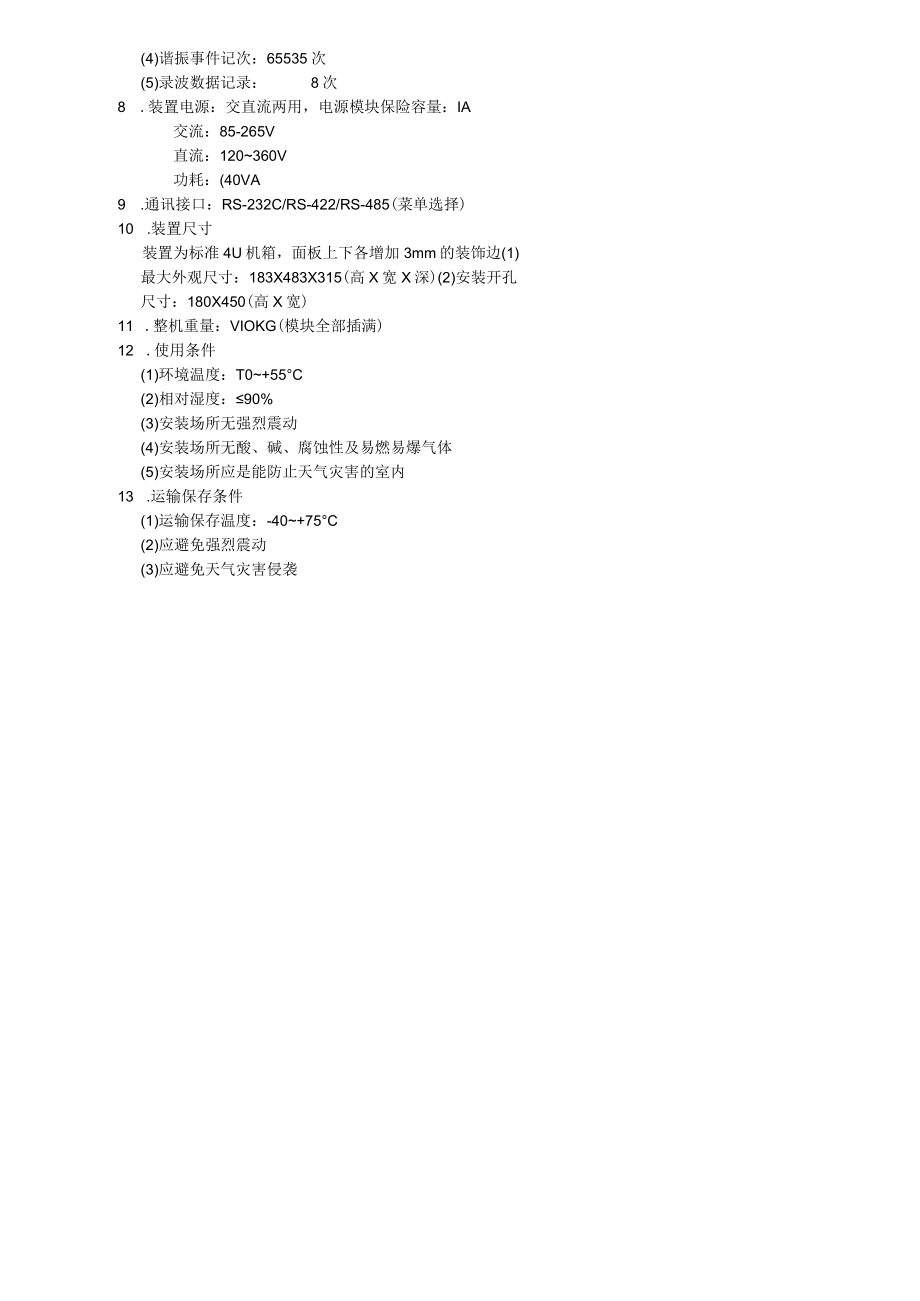 (4)谐振事件记次：65535 次
(5)录波数据记录：　　8 次
8　. 装置电源：交直流两用，电源模块保险容量：IA
交流：85-265V
直流：120~360V
功耗：(40VA
9　.通讯接口：RS-232C/RS-422/RS-485(菜单选择)
10　.装置尺寸
装置为标准 4U 机箱，面板上下各增加 3mm 的装饰边(1)最大外观尺寸：183X483X315(高 X 宽 X 深)(2)安装开孔尺寸：180X450(高 X 宽)
11　. 整机重量：VIOKG(模块全部插满)
12　. 使用条件
(1)环境温度：T0~+55°C
(2)相对湿度：≤90%
(3)安装场所无强烈震动
(4)安装场所无酸、碱、腐蚀性及易燃易爆气体
(5)安装场所应是能防止天气灾害的室内
13　.运输保存条件
(1)运输保存温度：-40~+75°C
(2)应避免强烈震动
(3)应避免天气灾害侵袭